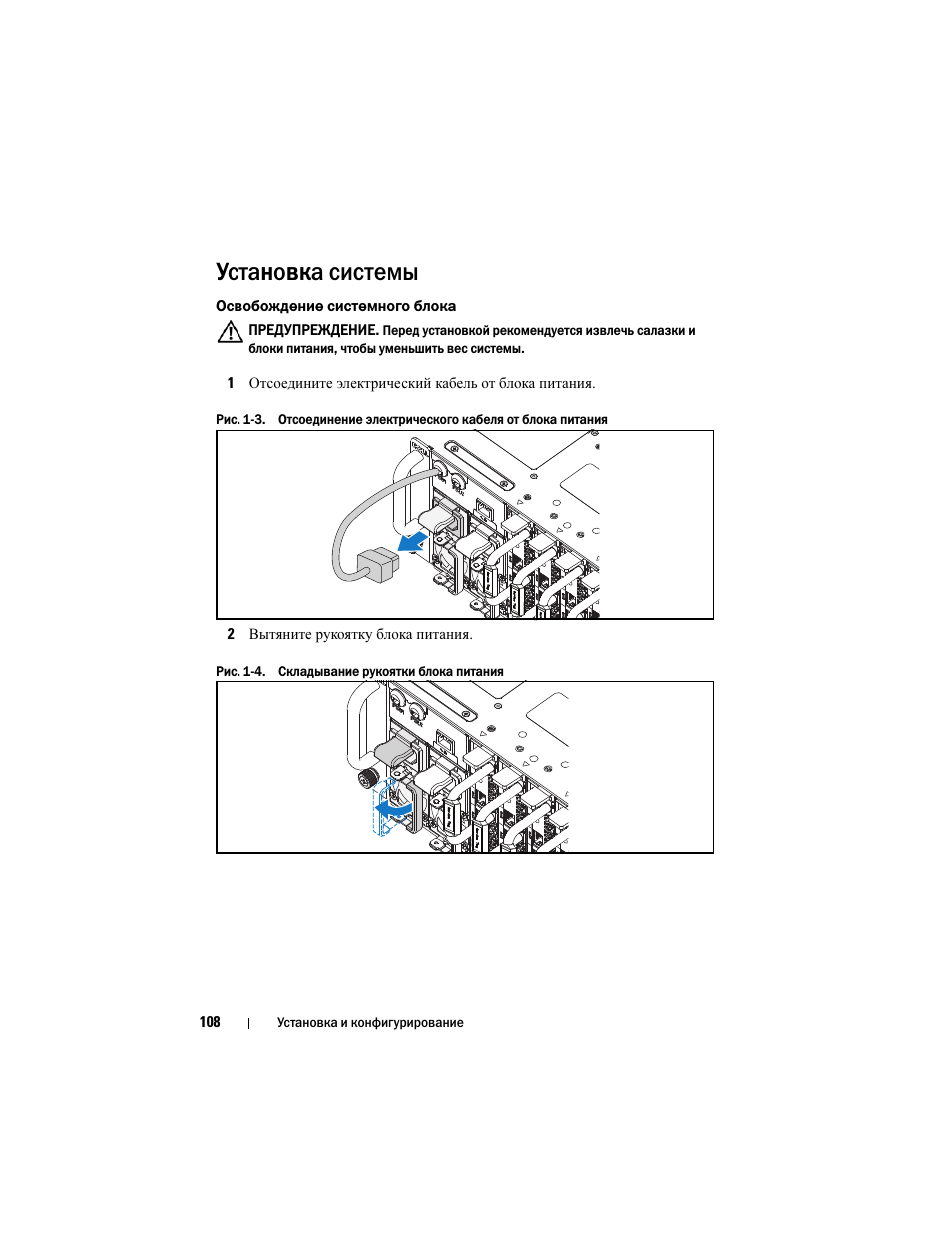 Установка системы

Освобождение системного блока

ПРЕДУПРЕЖДЕНИЕ. Перед установкой рекомендуется извлечь салазки и блоки питания, чтобы уменьшить вес системы.

1 Отсоедините электрический кабель от блока питания.

Рис. 1-3. Отсоединение электрического кабеля от блока питания

2 Вытяните рукоятку блока питания.

Рис. 1-4. Складывание рукоятки блока питания

108 | Установка и конфигурирование